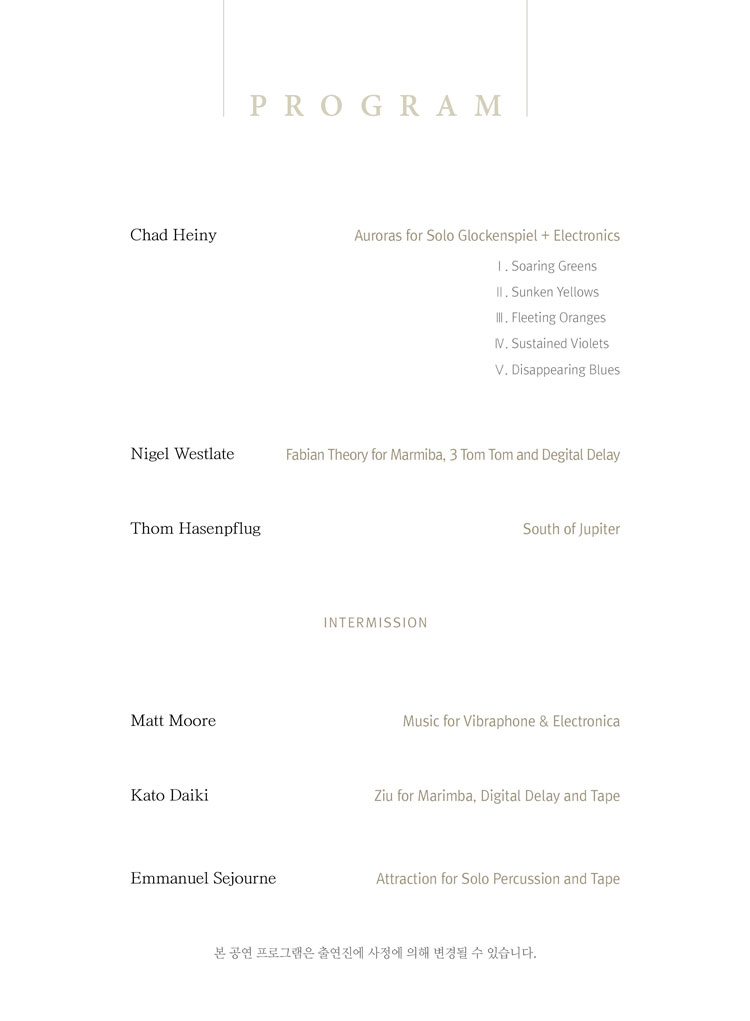 PROGRAM

Chad Heiny
Auroras for Solo Glockenspiel + Electronics
Ⅰ. Soaring Greens
Ⅱ. Sunken Yellows
Ⅲ. Fleeting Oranges
Ⅳ. Sustained Violets
Ⅴ. Disappearing Blues

Nigel Westlate
Fabian Theory for Marmiba, 3 Tom Tom and Degital Delay

Thom Hasenpflug
South of Jupiter

INTERMISSION

Matt Moore
Music for Vibraphone & Electronica

Kato Daiki
Ziu for Marimba, Digital Delay and Tape

Emmanuel Sejourne
Attraction for Solo Percussion and Tape

본 공연 프로그램은 출연진에 사정에 의해 변경될 수 있습니다.